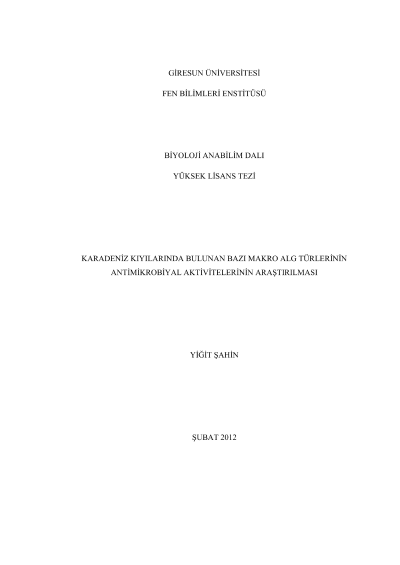 GİRESUN ÜNİVERSİTESİ

FEN BİLİMLERİ ENSTİTÜSÜ

BİYOLOJİ ANABİLİM DALI

YÜKSEK LİSANS TEZİ

KARADENİZ KIYILARINDA BULUNAN BAZI MAKRO ALG TÜRLERİNİN ANTİMİKROBİYAL AKTİVİTELERİNİN ARAŞTIRILMASI

YİĞİT ŞAHİN

ŞUBAT 2012